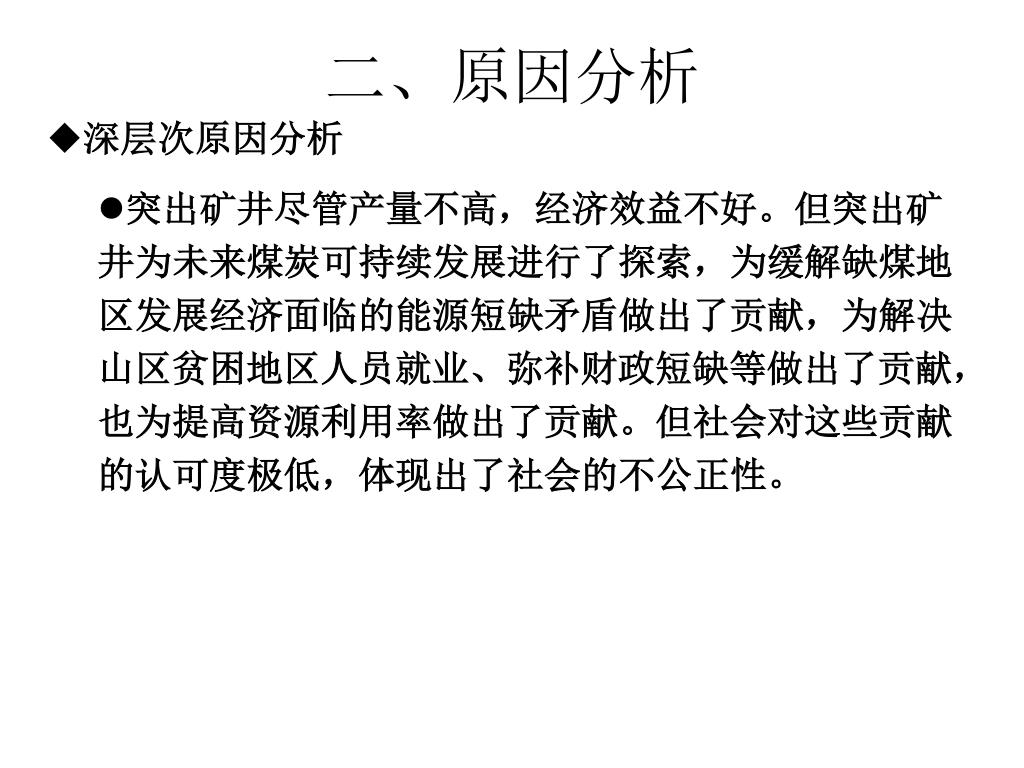 二、原因分析

◆深层次原因分析

●突出矿井尽管产量不高，经济效益不好。但突出矿井为未来煤炭可持续发展进行了探索，为缓解缺煤地区发展经济面临的能源短缺矛盾做出了贡献，为解决山区贫困地区人员就业、弥补财政短缺等做出了贡献，也为提高资源利用率做出了贡献。但社会对这些贡献的认可度极低，体现出了社会的不公正性。